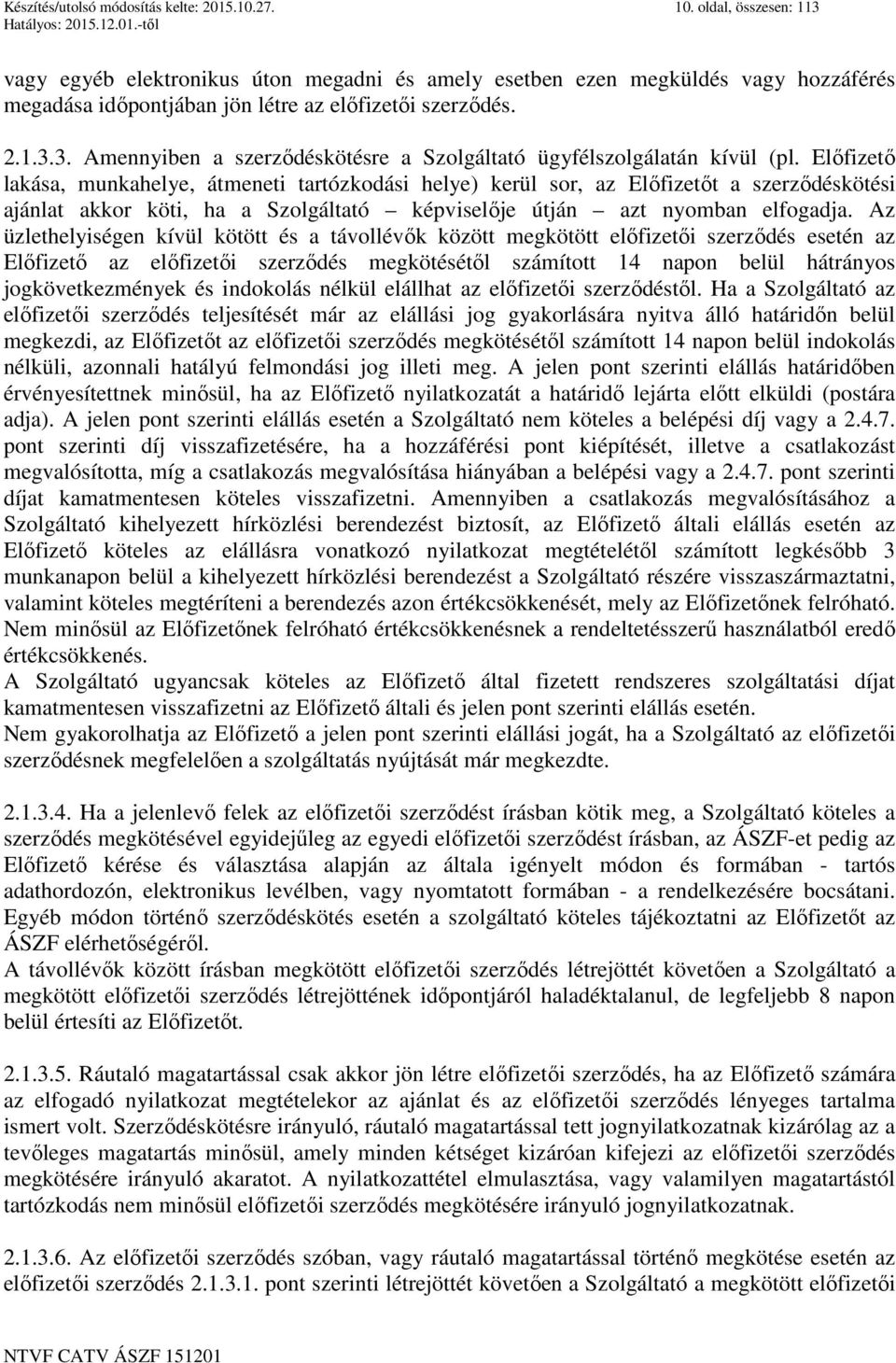 Készítés/utolsó módosítás kelte: 2015.10.27.
Hatályos: 2015.12.01.-től
10. oldal, összesen: 113

vagy egyéb elektronikus úton megadni és amely esetben ezen megküldés vagy hozzáférés megadása időpontjában jön létre az előfizetői szerződés.

2.1.3.3. Amennyiben a szerződéskötésre a Szolgáltató ügyfélszolgálatán kívül (pl. Előfizető lakása, munkahelye, átmeneti tartózkodási helye) kerül sor, az Előfizetőt a szerződéskötési ajánlat akkor köti, ha a Szolgáltató – képviselője útján – azt nyomban elfogadja. Az üzlethelyiségen kívül kötött és a távollévők között megkötött előfizetői szerződés esetén az Előfizető az előfizetői szerződés megkötésétől számított 14 napon belül hátrányos jogkövetkezmények és indokolás nélkül elállhat az előfizetői szerződéstől. Ha a Szolgáltató az előfizetői szerződés teljesítését már az elállási jog gyakorlására nyitva álló határidőn belül megkezdi, az Előfizetőt az előfizetői szerződés megkötésétől számított 14 napon belül indokolás nélküli, azonnali hatályú felmondási jog illeti meg. A jelen pont szerinti elállás határidőben érvényesítettnek minősül, ha az Előfizető nyilatkozatát a határidő lejárta előtt elküldi (postára adja). A jelen pont szerinti elállás esetén a Szolgáltató nem köteles a belépési díj vagy a 2.4.7. pont szerinti díj visszafizetésére, ha a hozzáférési pont kiépítését, illetve a csatlakozást megvalósította, míg a csatlakozás megvalósítása hiányában a belépési vagy a 2.4.7. pont szerinti díjat kamatmentesen köteles visszafizetni. Amennyiben a csatlakozás megvalósításához a Szolgáltató kihelyezett hírközlési berendezést biztosít, az Előfizető általi elállás esetén az Előfizető köteles az elállásra vonatkozó nyilatkozat megtételétől számított legkésőbb 3 munkanapon belül a kihelyezett hírközlési berendezést a Szolgáltató részére visszaszármaztatni, valamint köteles megtéríteni a berendezés azon értékcsökkenését, mely az Előfizetőnek felróható. Nem minősül az Előfizetőnek felróható értékcsökkenésnek a rendeltetésszerű használatból eredő értékcsökkenés.
A Szolgáltató ugyancsak köteles az Előfizető által fizetett rendszeres szolgáltatási díjat kamatmentesen visszafizetni az Előfizető általi és jelen pont szerinti elállás esetén.
Nem gyakorolhatja az Előfizető a jelen pont szerinti elállási jogát, ha a Szolgáltató az előfizetői szerződésnek megfelelően a szolgáltatás nyújtását már megkezdte.

2.1.3.4. Ha a jelenlevő felek az előfizetői szerződést írásban kötik meg, a Szolgáltató köteles a szerződés megkötésével egyidejűleg az egyedi előfizetői szerződést írásban, az ÁSZF-et pedig az Előfizető kérése és választása alapján az általa igényelt módon és formában - tartós adathordozón, elektronikus levélben, vagy nyomtatott formában - a rendelkezésére bocsátani. Egyéb módon történő szerződéskötés esetén a szolgáltató köteles tájékoztatni az Előfizetőt az ÁSZF elérhetőségéről.
A távollévők között írásban megkötött előfizetői szerződés létrejöttét követően a Szolgáltató a megkötött előfizetői szerződés létrejöttének időpontjáról haladéktalanul, de legfeljebb 8 napon belül értesíti az Előfizetőt.

2.1.3.5. Ráutaló magatartással csak akkor jön létre előfizetői szerződés, ha az Előfizető számára az elfogadó nyilatkozat megtételekor az ajánlat és az előfizetői szerződés lényeges tartalma ismert volt. Szerződéskötésre irányuló, ráutaló magatartással tett jognyilatkozatnak kizárólag az a tevőleges magatartás minősül, amely minden kétséget kizáróan kifejezi az előfizetői szerződés megkötésére irányuló akaratot. A nyilatkozattétel elmulasztása, vagy valamilyen magatartástól tartózkodás nem minősül előfizetői szerződés megkötésére irányuló jognyilatkozatnak.

2.1.3.6. Az előfizetői szerződés szóban, vagy ráutaló magatartással történő megkötése esetén az előfizetői szerződés 2.1.3.1. pont szerinti létrejöttét követően a Szolgáltató a megkötött előfizetői

NTVF CATV ÁSZF 151201